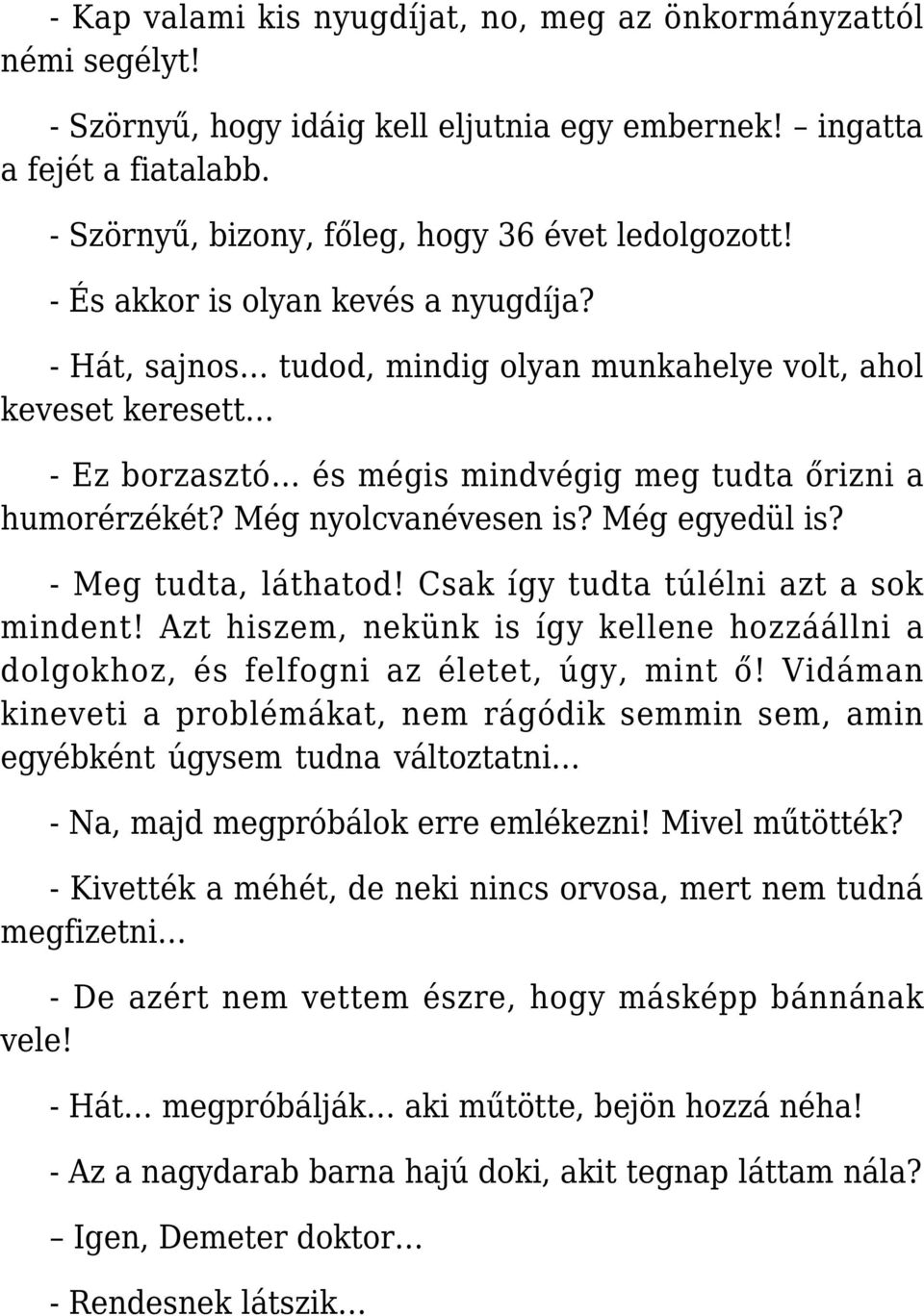 - Kap valami kis nyugdíjat, no, meg az önkormányzattól némi segélyt!

- Szörnyű, hogy idáig kell eljutnia egy embernek! – ingatta a fejét a fiatalabb.

- Szörnyű, bizony, főleg, hogy 36 évet ledolgozott!

- És akkor is olyan kevés a nyugdíja?

- Hát, sajnos… tudod, mindig olyan munkahelye volt, ahol keveset keresett…

- Ez borzasztó… és mégis mindvégig meg tudta őrizni a humorérzékét? Még nyolcvanévesen is? Még egyedül is?

- Meg tudta, láthatod! Csak így tudta túlélni azt a sok mindent! Azt hiszem, nekünk is így kellene hozzáállni a dolgokhoz, és felfogni az életet, úgy, mint ő! Vidáman kineveti a problémákat, nem rágódik semmin sem, amin egyébként úgysem tudna változtatni…

- Na, majd megpróbálok erre emlékezni! Mivel műtötték?

- Kivették a méhét, de neki nincs orvosa, mert nem tudná megfizetni…

- De azért nem vettem észre, hogy másképp bánnának vele!

- Hát… megpróbálják… aki műtötte, bejön hozzá néha!

- Az a nagydarab barna hajú doki, akit tegnap láttam nála?

– Igen, Demeter doktor…

- Rendesnek látszik…